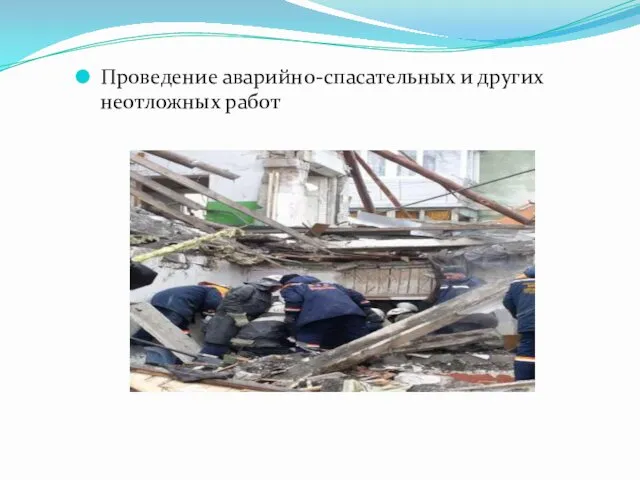 Проведение аварийно-спасательных и других неотложных работ